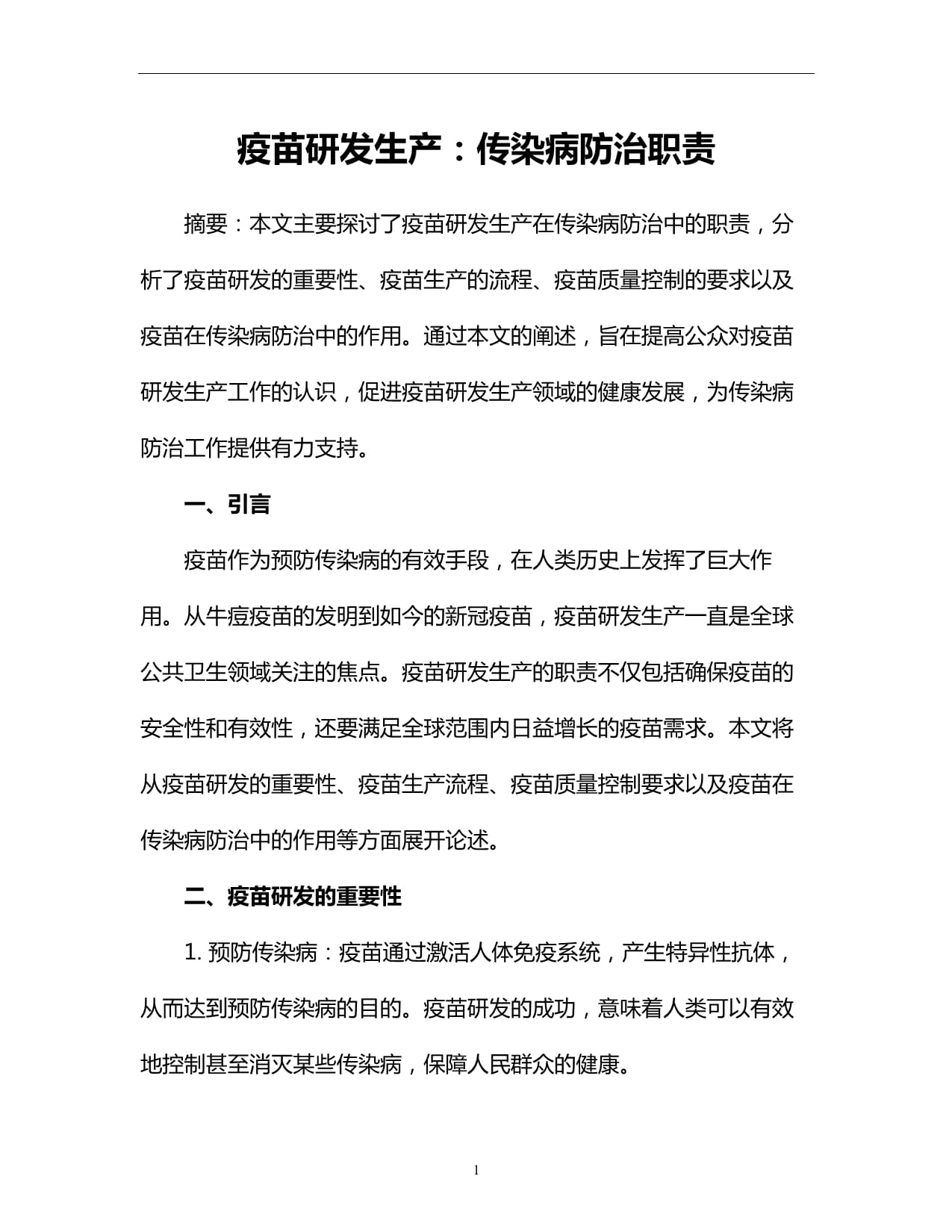 疫苗研发生产：传染病防治职责

摘要：本文主要探讨了疫苗研发生产在传染病防治中的职责，分析了疫苗研发的重要性、疫苗生产的流程、疫苗质量控制的要求以及疫苗在传染病防治中的作用。通过本文的阐述，旨在提高公众对疫苗研发生产工作的认识，促进疫苗研发生产领域的健康发展，为传染病防治工作提供有力支持。

一、引言

疫苗作为预防传染病的有效手段，在人类历史上发挥了巨大作用。从牛痘疫苗的发明到如今的新冠疫苗，疫苗研发生产一直是全球公共卫生领域关注的焦点。疫苗研发生产的职责不仅包括确保疫苗的安全性和有效性，还要满足全球范围内日益增长的疫苗需求。本文将从疫苗研发的重要性、疫苗生产流程、疫苗质量控制要求以及疫苗在传染病防治中的作用等方面展开论述。

二、疫苗研发的重要性

1. 预防传染病：疫苗通过激活人体免疫系统，产生特异性抗体，从而达到预防传染病的目的。疫苗研发的成功，意味着人类可以有效地控制甚至消灭某些传染病，保障人民群众的健康。

1